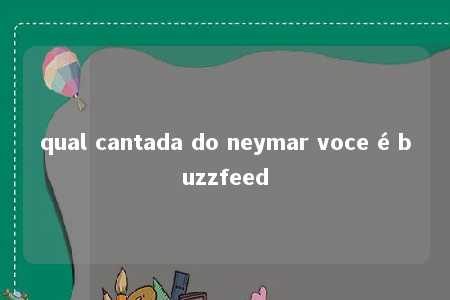 qual cantada do neymar voce é buzzfeed